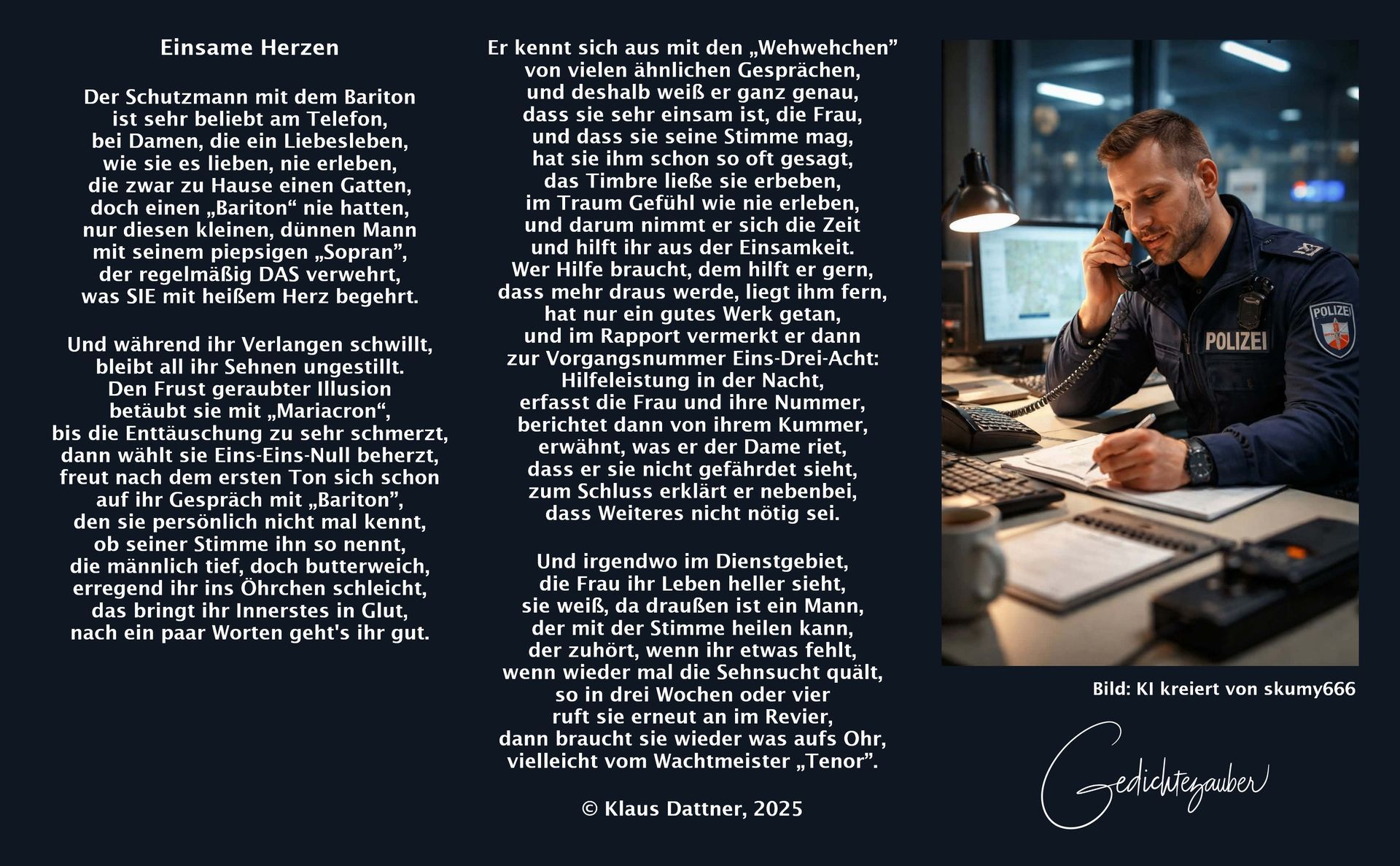 Einsame Herzen

Der Schutzmann mit dem Bariton
ist sehr beliebt am Telefon,
bei Damen, die ein Liebesleben,
wie sie es lieben, nie erleben,
die zwar zu Hause einen Gatten,
doch einen „Bariton“ nie hatten,
nur diesen kleinen, dünnen Mann
mit seinem piepsigen „Sopran”,
der regelmäßig DAS verwehrt,
was SIE mit heißem Herz begehrt.

Und während ihr Verlangen schwillt,
bleibt all ihr Sehnen ungestillt.
Den Frust geraubter Illusion
betäubt sie mit „Mariacron“,
bis die Enttäuschung zu sehr schmerzt,
dann wählt sie Eins-Eins-Null beherzt,
freut nach dem ersten Ton sich schon
auf ihr Gespräch mit „Bariton”,
den sie persönlich nicht mal kennt,
ob seiner Stimme ihn so nennt,
die männlich tief, doch butterweich,
erregend ihr ins Öhrchen schleicht,
das bringt ihr Innerstes in Glut,
nach ein paar Worten geht's ihr gut.

Er kennt sich aus mit den „Wehwehchen”
von vielen ähnlichen Gesprächen,
und deshalb weiß er ganz genau,
dass sie sehr einsam ist, die Frau,
und dass sie seine Stimme mag,
hat sie ihm schon so oft gesagt,
das Timbre ließe sie erbeben,
im Traum Gefühl wie nie erleben,
und darum nimmt er sich die Zeit
und hilft ihr aus der Einsamkeit.
Wer Hilfe braucht, dem hilft er gern,
dass mehr draus werde, liegt ihm fern,
hat nur ein gutes Werk getan,
und im Rapport vermerkt er dann
zur Vorgangsnummer Eins-Drei-Acht:
Hilfeleistung in der Nacht,
erfasst die Frau und ihre Nummer,
berichtet dann von ihrem Kummer,
erwähnt, was er der Dame riet,
dass er sie nicht gefährdet sieht,
zum Schluss erklärt er nebenbei,
dass Weiteres nicht nötig sei.

Und irgendwo im Dienstgebiet,
die Frau ihr Leben heller sieht,
sie weiß, da draußen ist ein Mann,
der mit der Stimme heilen kann,
der zuhört, wenn ihr etwas fehlt,
wenn wieder mal die Sehnsucht quält,
so in drei Wochen oder vier
ruft sie erneut an im Revier,
dann braucht sie wieder was aufs Ohr,
vielleicht vom Wachtmeister „Tenor”.

© Klaus Dattner, 2025

POLIZEI
POLIZEI

Bild: KI kreiert von skumy666

Gedichtezauber